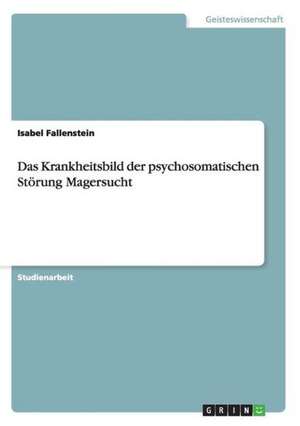 Geisteswissenschaft

Isabel Fallenstein

Das Krankheitsbild der psychosomatischen Störung Magersucht

Studienarbeit

GRIN